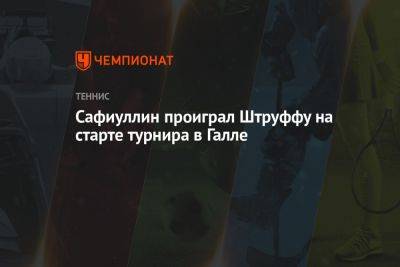 ЧЕМПИОНАТ

ТЕННИС

Сафиуллин проиграл Штруффу на старте турнира в Галле